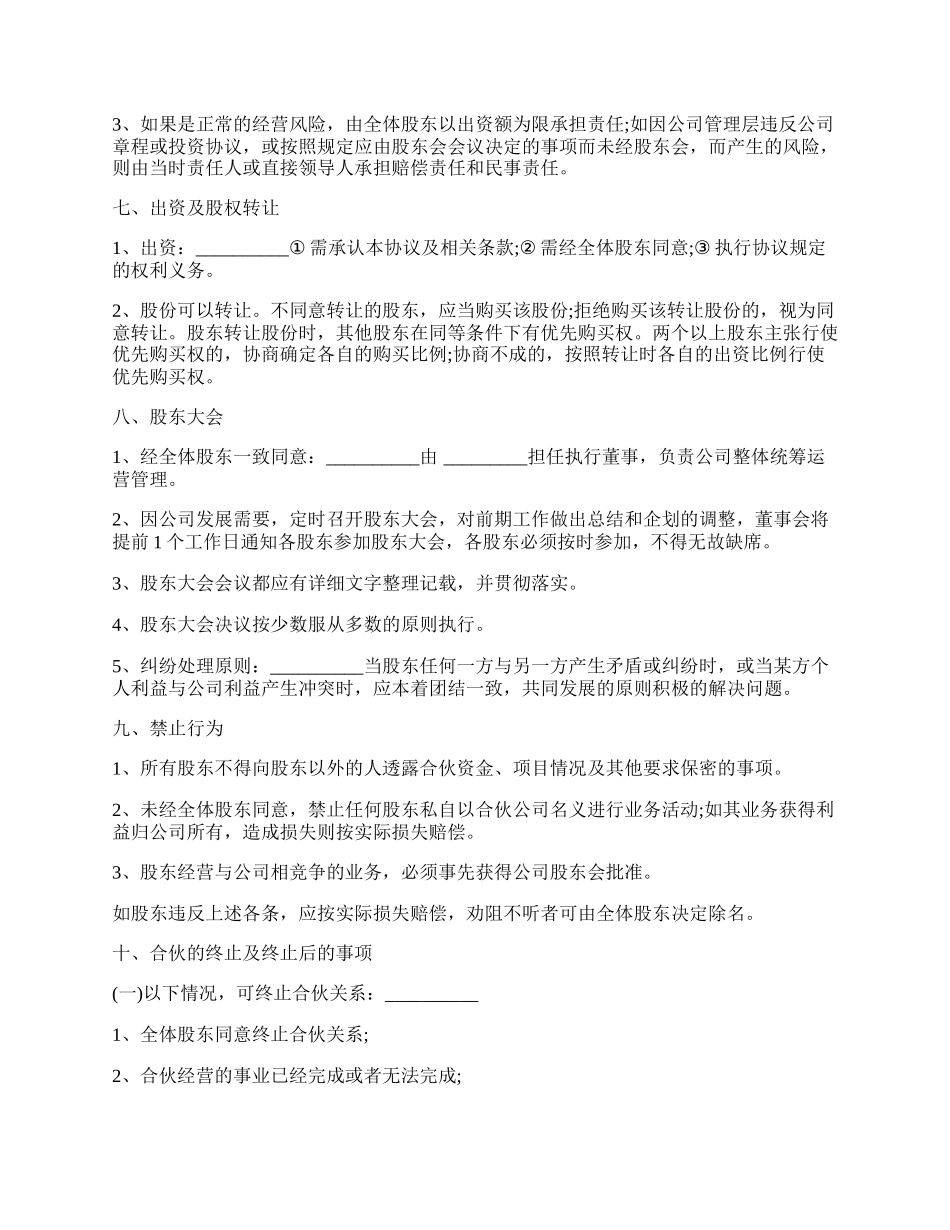 3、如果是正常的经营风险，由全体股东以出资额为限承担责任;如因公司管理层违反公司章程或投资协议，或按照规定应由股东会会议决定的事项而未经股东会，而产生的风险，则由当时责任人或直接领导人承担赔偿责任和民事责任。

七、出资及股权转让

1、出资：__________① 需承认本协议及相关条款;② 需经全体股东同意;③ 执行协议规定的权利义务。

2、股份可以转让。不同意转让的股东，应当购买该股份;拒绝购买该转让股份的，视为同意转让。股东转让股份时，其他股东在同等条件下有优先购买权。两个以上股东主张行使优先购买权的，协商确定各自的购买比例;协商不成的，按照转让时各自的出资比例行使优先购买权。

八、股东大会

1、经全体股东一致同意：__________由 _________担任执行董事，负责公司整体统筹运营管理。

2、因公司发展需要，定时召开股东大会，对前期工作做出总结和企划的调整，董事会将提前 1 个工作日通知各股东参加股东大会，各股东必须按时参加，不得无故缺席。

3、股东大会会议都应有详细文字整理记载，并贯彻落实。

4、股东大会决议按少数服从多数的原则执行。

5、纠纷处理原则：__________当股东任何一方与另一方产生矛盾或纠纷时，或当某方个人利益与公司利益产生冲突时，应本着团结一致，共同发展的原则积极的解决问题。

九、禁止行为

1、所有股东不得向股东以外的人透露合伙资金、项目情况及其他要求保密的事项。

2、未经全体股东同意，禁止任何股东私自以合伙公司名义进行业务活动;如其业务获得利益归公司所有，造成损失则按实际损失赔偿。

3、股东经营与公司相竞争的业务，必须事先获得公司股东会批准。

如股东违反上述各条，应按实际损失赔偿，劝阻不听者可由全体股东决定除名。

十、合伙的终止及终止后的事项

(一)以下情况，可终止合伙关系：__________

1、全体股东同意终止合伙关系;

2、合伙经营的事业已经完成或者无法完成;